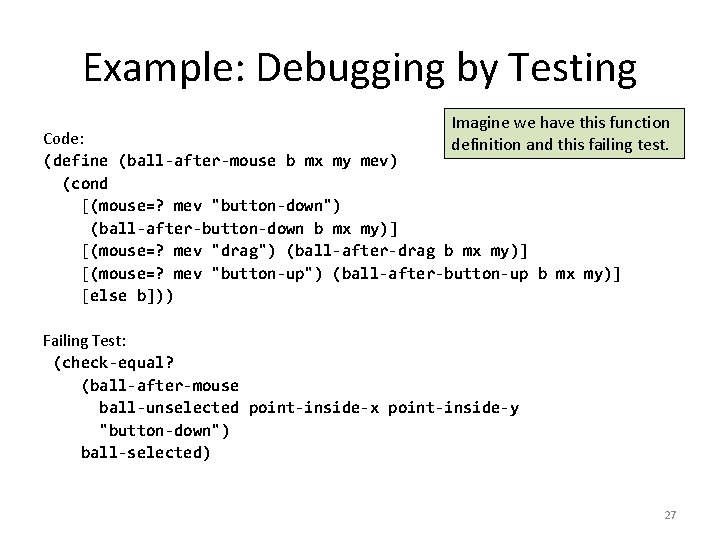 Example: Debugging by Testing

Imagine we have this function definition and this failing test.

Code:
(define (ball-after-mouse b mx my mev)
  (cond
    [(mouse=? mev "button-down")
     (ball-after-button-down b mx my)]
    [(mouse=? mev "drag") (ball-after-drag b mx my)]
    [(mouse=? mev "button-up") (ball-after-button-up b mx my)]
    [else b]))

Failing Test:
 (check-equal?
    (ball-after-mouse
      ball-unselected point-inside-x point-inside-y
      "button-down")
    ball-selected)

27